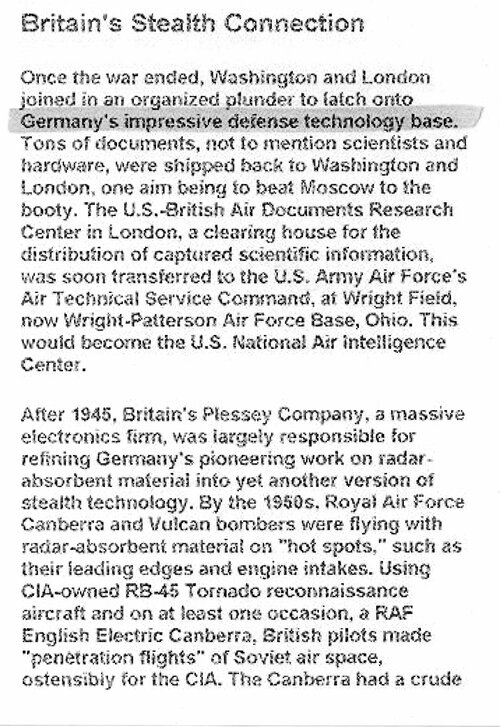 Britain's Stealth Connection

Once the war ended, Washington and London joined in an organized plunder to latch onto Germany's impressive defense technology base. Tons of documents, not to mention scientists and hardware, were shipped back to Washington and London, one aim being to beat Moscow to the booty. The U.S.-British Air Documents Research Center in London, a clearing house for the distribution of captured scientific information, was soon transferred to the U.S. Army Air Force's Air Technical Service Command, at Wright Field, now Wright-Patterson Air Force Base, Ohio. This would become the U.S. National Air Intelligence Center.

After 1945, Britain's Plessey Company, a massive electronics firm, was largely responsible for refining Germany's pioneering work on radar-absorbent material into yet another version of stealth technology. By the 1950s, Royal Air Force Canberra and Vulcan bombers were flying with radar-absorbent material on "hot spots," such as their leading edges and engine intakes. Using CIA-owned RB-45 Tornado reconnaissance aircraft and on at least one occasion, a RAF English Electric Canberra, British pilots made "penetration flights" of Soviet air space, ostensibly for the CIA. The Canberra had a crude